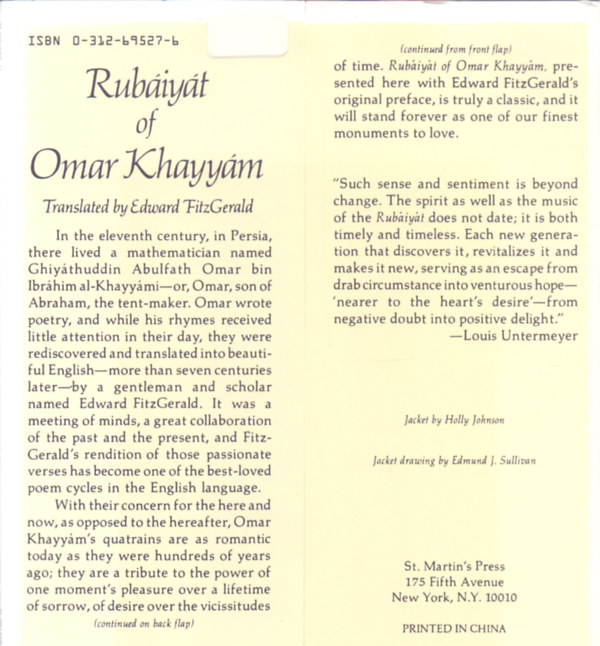 ISBN 0-312-69527-6

Rubáiyát
of
Omar Khayyám

Translated by Edward FitzGerald

In the eleventh century, in Persia, there lived a mathematician named Ghiyáthuddin Abulfath Omar bin Ibráhim al-Khayyámi—or, Omar, son of Abraham, the tent-maker. Omar wrote poetry, and while his rhymes received little attention in their day, they were rediscovered and translated into beautiful English—more than seven centuries later—by a gentleman and scholar named Edward FitzGerald. It was a meeting of minds, a great collaboration of the past and the present, and FitzGerald's rendition of those passionate verses has become one of the best-loved poem cycles in the English language.

With their concern for the here and now, as opposed to the hereafter, Omar Khayyám's quatrains are as romantic today as they were hundreds of years ago; they are a tribute to the power of one moment's pleasure over a lifetime of sorrow, of desire over the vicissitudes

(continued on back flap)

(continued from front flap)

of time. Rubáiyát of Omar Khayyám, presented here with Edward FitzGerald's original preface, is truly a classic, and it will stand forever as one of our finest monuments to love.

"Such sense and sentiment is beyond change. The spirit as well as the music of the Rubáiyát does not date; it is both timely and timeless. Each new generation that discovers it, revitalizes it and makes it new, serving as an escape from drab circumstance into venturous hope—'nearer to the heart's desire'—from negative doubt into positive delight."
—Louis Untermeyer

Jacket by Holly Johnson

Jacket drawing by Edmund J. Sullivan

St. Martin's Press
175 Fifth Avenue
New York, N.Y. 10010

PRINTED IN CHINA